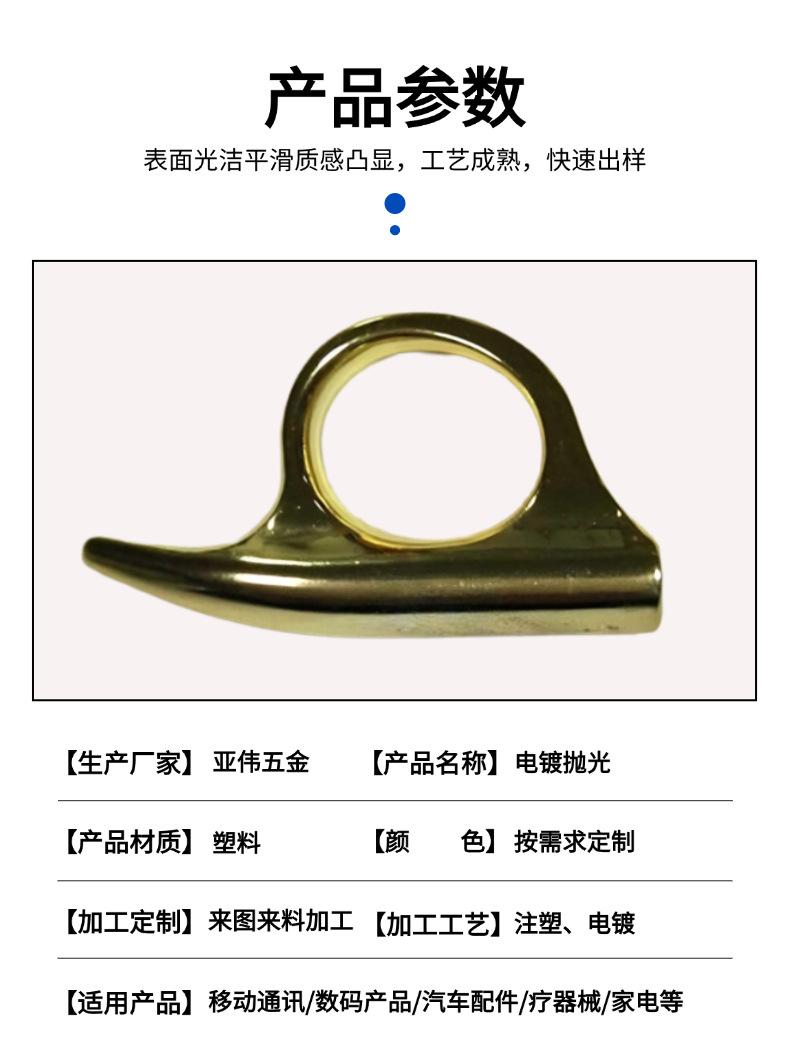 产品参数

表面光洁平滑质感凸显，工艺成熟，快速出样

【生产厂家】亚伟五金 【产品名称】电镀抛光

【产品材质】塑料 【颜 色】按需求定制

【加工定制】来图来料加工 【加工工艺】注塑、电镀

【适用产品】移动通讯/数码产品/汽车配件/疗器械/家电等